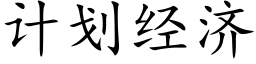 计划经济